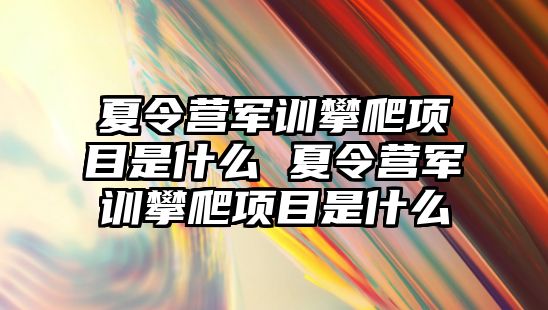 夏令营军训攀爬项目是什么 夏令营军训攀爬项目是什么